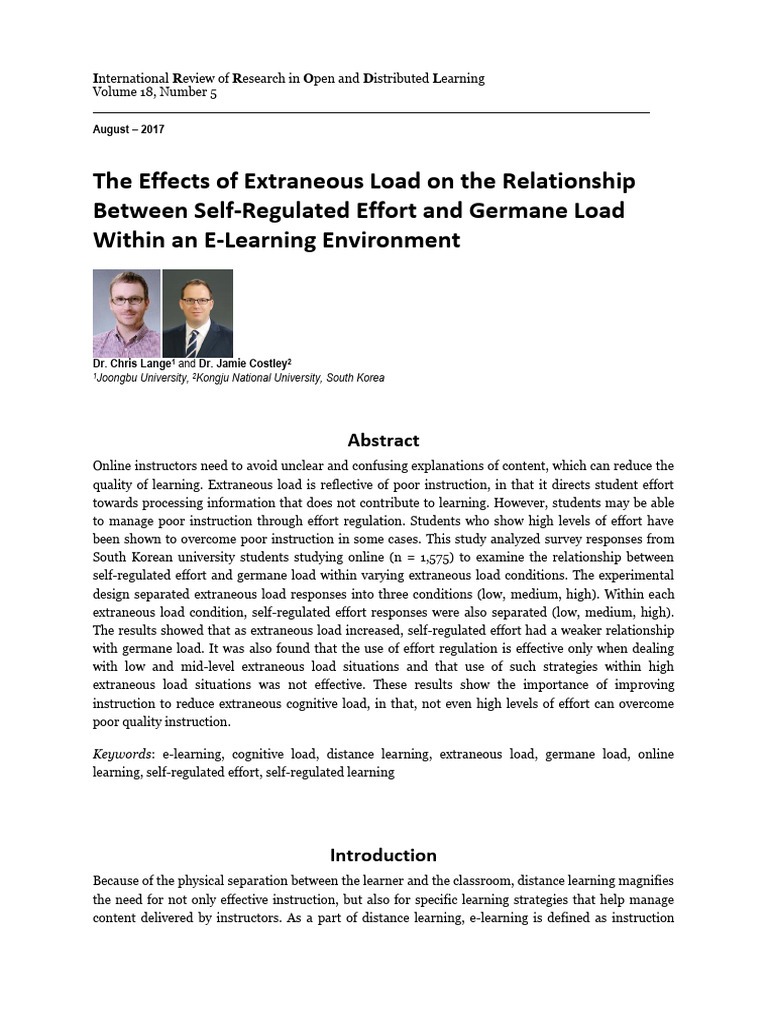 International Review of Research in Open and Distributed Learning
Volume 18, Number 5

August – 2017

The Effects of Extraneous Load on the Relationship Between Self-Regulated Effort and Germane Load Within an E-Learning Environment

Dr. Chris Lange$^{1}$ and Dr. Jamie Costley$^{2}$
$^{1}$Joongbu University, $^{2}$Kongju National University, South Korea

Abstract

Online instructors need to avoid unclear and confusing explanations of content, which can reduce the quality of learning. Extraneous load is reflective of poor instruction, in that it directs student effort towards processing information that does not contribute to learning. However, students may be able to manage poor instruction through effort regulation. Students who show high levels of effort have been shown to overcome poor instruction in some cases. This study analyzed survey responses from South Korean university students studying online (n = 1,575) to examine the relationship between self-regulated effort and germane load within varying extraneous load conditions. The experimental design separated extraneous load responses into three conditions (low, medium, high). Within each extraneous load condition, self-regulated effort responses were also separated (low, medium, high). The results showed that as extraneous load increased, self-regulated effort had a weaker relationship with germane load. It was also found that the use of effort regulation is effective only when dealing with low and mid-level extraneous load situations and that use of such strategies within high extraneous load situations was not effective. These results show the importance of improving instruction to reduce extraneous cognitive load, in that, not even high levels of effort can overcome poor quality instruction.

Keywords: e-learning, cognitive load, distance learning, extraneous load, germane load, online learning, self-regulated effort, self-regulated learning

Introduction

Because of the physical separation between the learner and the classroom, distance learning magnifies the need for not only effective instruction, but also for specific learning strategies that help manage content delivered by instructors. As a part of distance learning, e-learning is defined as instruction